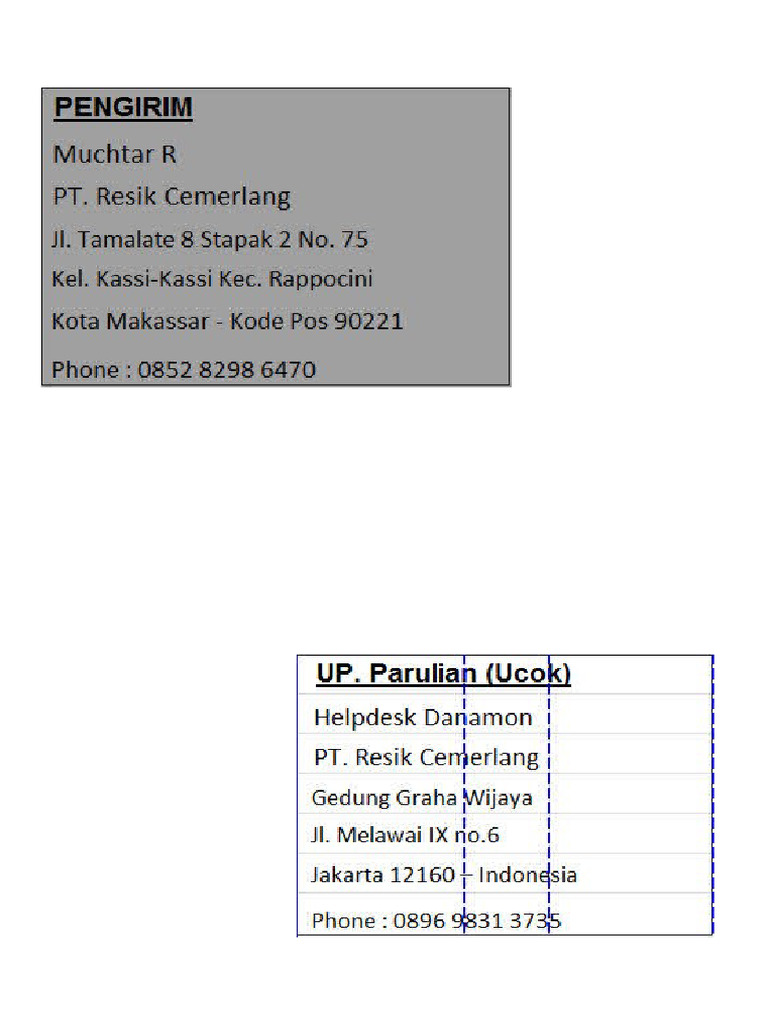 PENGIRIM

Muchtar R

PT. Resik Cemerlang

Jl. Tamalate 8 Stapak 2 No. 75

Kel. Kassi-Kassi Kec. Rappocini

Kota Makassar - Kode Pos 90221

Phone : 0852 8298 6470

UP. Parulian (Ucok)

Helpdesk Danamon

PT. Resik Cemerlang

Gedung Graha Wijaya

Jl. Melawai IX no.6

Jakarta 12160 – Indonesia

Phone : 0896 9831 3735